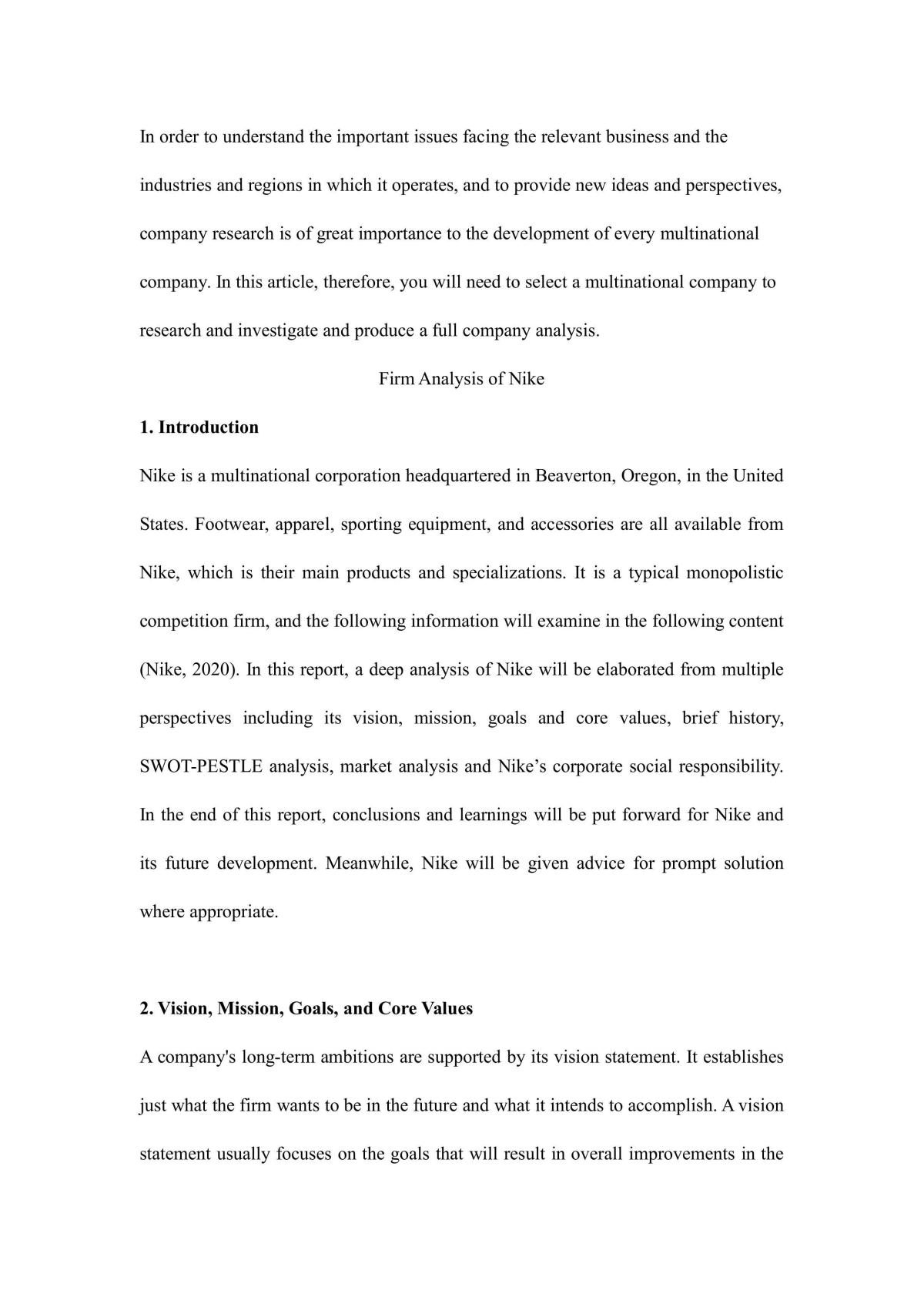 In order to understand the important issues facing the relevant business and the industries and regions in which it operates, and to provide new ideas and perspectives, company research is of great importance to the development of every multinational company. In this article, therefore, you will need to select a multinational company to research and investigate and produce a full company analysis.

Firm Analysis of Nike

1. Introduction

Nike is a multinational corporation headquartered in Beaverton, Oregon, in the United States. Footwear, apparel, sporting equipment, and accessories are all available from Nike, which is their main products and specializations. It is a typical monopolistic competition firm, and the following information will examine in the following content (Nike, 2020). In this report, a deep analysis of Nike will be elaborated from multiple perspectives including its vision, mission, goals and core values, brief history, SWOT-PESTLE analysis, market analysis and Nike's corporate social responsibility. In the end of this report, conclusions and learnings will be put forward for Nike and its future development. Meanwhile, Nike will be given advice for prompt solution where appropriate.

2. Vision, Mission, Goals, and Core Values

A company's long-term ambitions are supported by its vision statement. It establishes just what the firm wants to be in the future and what it intends to accomplish. A vision statement usually focuses on the goals that will result in overall improvements in the